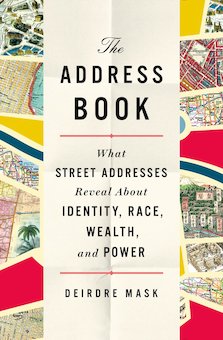 The
ADDRESS
BOOK

What
STREET ADDRESSES
Reveal About
IDENTITY, RACE,
WEALTH,
and POWER

DEIRDRE MASK